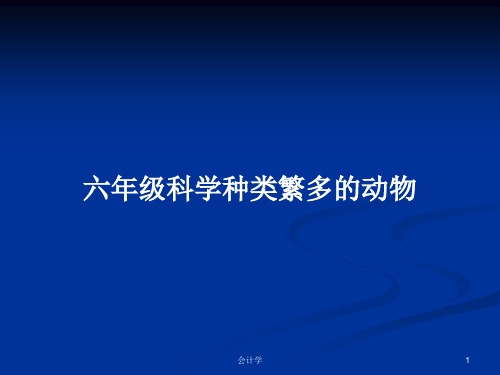 六年级科学种类繁多的动物

会计学

1